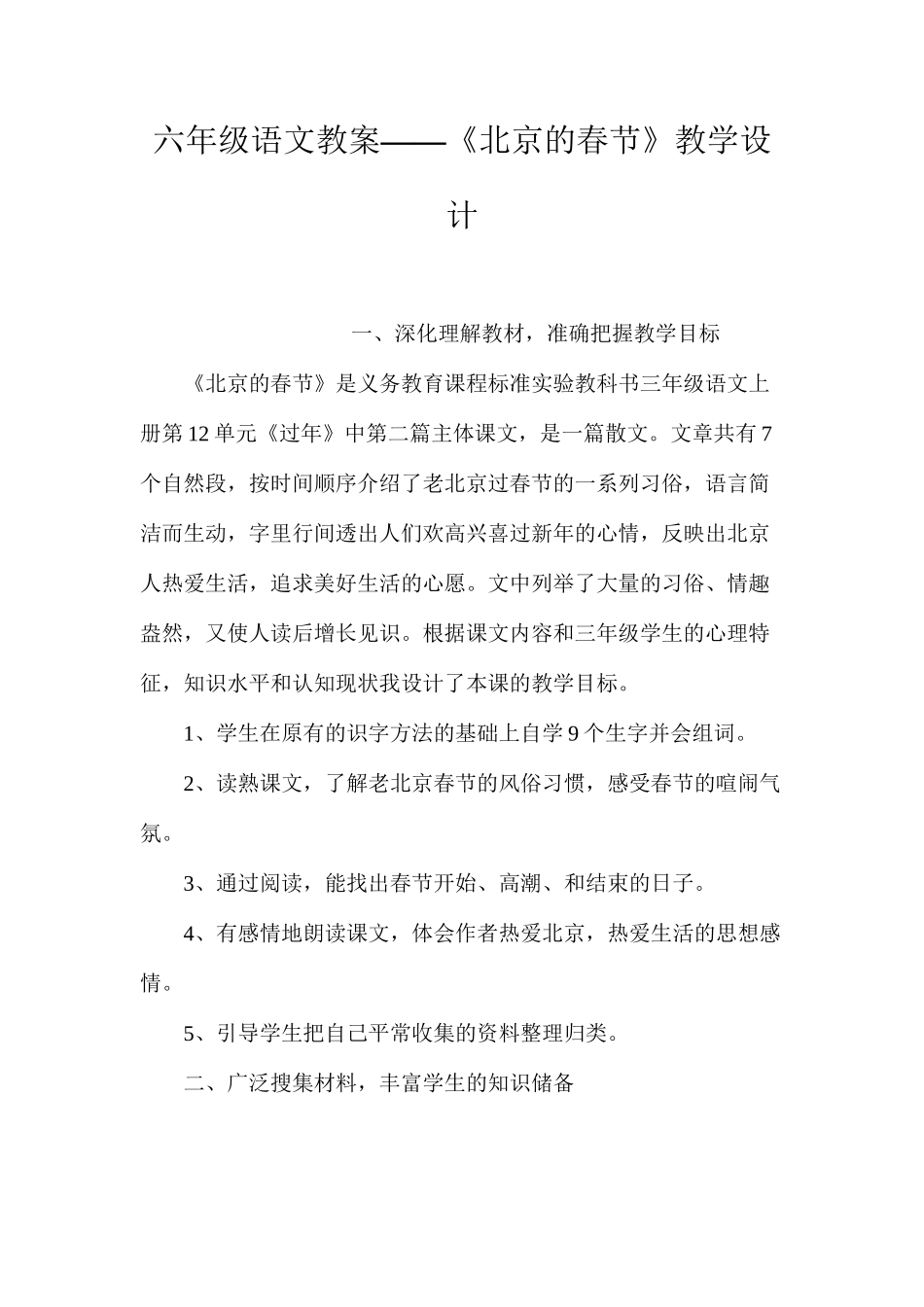 六年级语文教案——《北京的春节》教学设计

一、深化理解教材，准确把握教学目标

《北京的春节》是义务教育课程标准实验教科书三年级语文上册第12单元《过年》中第二篇主体课文，是一篇散文。文章共有7个自然段，按时间顺序介绍了老北京过春节的一系列习俗，语言简洁而生动，字里行间透出人们欢高兴喜过新年的心情，反映出北京人热爱生活，追求美好生活的心愿。文中列举了大量的习俗、情趣盎然，又使人读后增长见识。根据课文内容和三年级学生的心理特征，知识水平和认知现状我设计了本课的教学目标。

1、学生在原有的识字方法的基础上自学9个生字并会组词。

2、读熟课文，了解老北京春节的风俗习惯，感受春节的喧闹气氛。

3、通过阅读，能找出春节开始、高潮、和结束的日子。

4、有感情地朗读课文，体会作者热爱北京，热爱生活的思想感情。

5、引导学生把自己平常收集的资料整理归类。

二、广泛搜集材料，丰富学生的知识储备